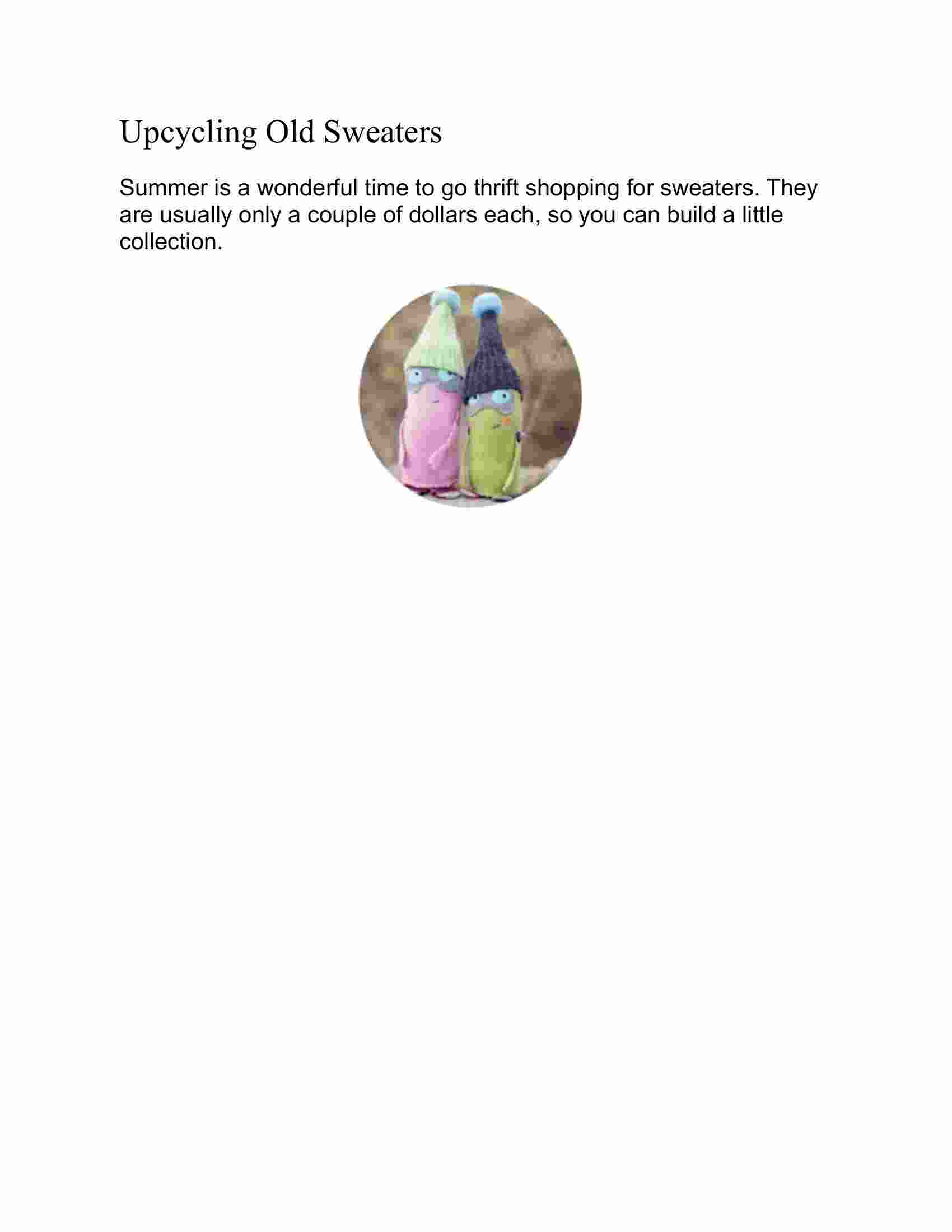 Upcycling Old Sweaters

Summer is a wonderful time to go thrift shopping for sweaters. They are usually only a couple of dollars each, so you can build a little collection.